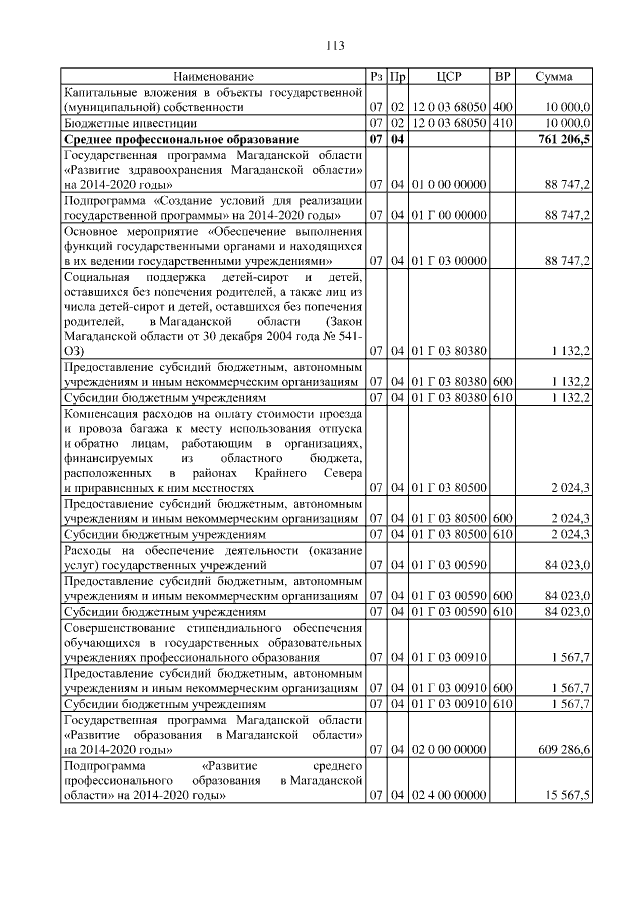 113

| Наименование | Рз | Пр | ЦСР | ВР | Сумма |
|---|---|---|---|---|---|
| Капитальные вложения в объекты государственной (муниципальной) собственности | 07 | 02 | 12 0 03 68050 | 400 | 10 000,0 |
| Бюджетные инвестиции | 07 | 02 | 12 0 03 68050 | 410 | 10 000,0 |
| Среднее профессиональное образование | 07 | 04 | | | 761 206,5 |
| Государственная программа Магаданской области «Развитие здравоохранения Магаданской области» на 2014-2020 годы» | 07 | 04 | 01 0 00 00000 | | 88 747,2 |
| Подпрограмма «Создание условий для реализации государственной программы» на 2014-2020 годы» | 07 | 04 | 01 Г 00 00000 | | 88 747,2 |
| Основное мероприятие «Обеспечение выполнения функций государственными органами и находящихся в их ведении государственными учреждениями» | 07 | 04 | 01 Г 03 00000 | | 88 747,2 |
| Социальная поддержка детей-сирот и детей, оставшихся без попечения родителей, а также лиц из числа детей-сирот и детей, оставшихся без попечения родителей, в Магаданской области (Закон Магаданской области от 30 декабря 2004 года № 541-ОЗ) | 07 | 04 | 01 Г 03 80380 | | 1 132,2 |
| Предоставление субсидий бюджетным, автономным учреждениям и иным некоммерческим организациям | 07 | 04 | 01 Г 03 80380 | 600 | 1 132,2 |
| Субсидии бюджетным учреждениям | 07 | 04 | 01 Г 03 80380 | 610 | 1 132,2 |
| Компенсация расходов на оплату стоимости проезда и провоза багажа к месту использования отпуска и обратно лицам, работающим в организациях, финансируемых из областного бюджета, расположенных в районах Крайнего Севера и приравненных к ним местностях | 07 | 04 | 01 Г 03 80500 | | 2 024,3 |
| Предоставление субсидий бюджетным, автономным учреждениям и иным некоммерческим организациям | 07 | 04 | 01 Г 03 80500 | 600 | 2 024,3 |
| Субсидии бюджетным учреждениям | 07 | 04 | 01 Г 03 80500 | 610 | 2 024,3 |
| Расходы на обеспечение деятельности (оказание услуг) государственных учреждений | 07 | 04 | 01 Г 03 00590 | | 84 023,0 |
| Предоставление субсидий бюджетным, автономным учреждениям и иным некоммерческим организациям | 07 | 04 | 01 Г 03 00590 | 600 | 84 023,0 |
| Субсидии бюджетным учреждениям | 07 | 04 | 01 Г 03 00590 | 610 | 84 023,0 |
| Совершенствование стипендиального обеспечения обучающихся в государственных образовательных учреждениях профессионального образования | 07 | 04 | 01 Г 03 00910 | | 1 567,7 |
| Предоставление субсидий бюджетным, автономным учреждениям и иным некоммерческим организациям | 07 | 04 | 01 Г 03 00910 | 600 | 1 567,7 |
| Субсидии бюджетным учреждениям | 07 | 04 | 01 Г 03 00910 | 610 | 1 567,7 |
| Государственная программа Магаданской области «Развитие образования в Магаданской области» на 2014-2020 годы» | 07 | 04 | 02 0 00 00000 | | 609 286,6 |
| Подпрограмма «Развитие среднего профессионального образования в Магаданской области» на 2014-2020 годы» | 07 | 04 | 02 4 00 00000 | | 15 567,5 |